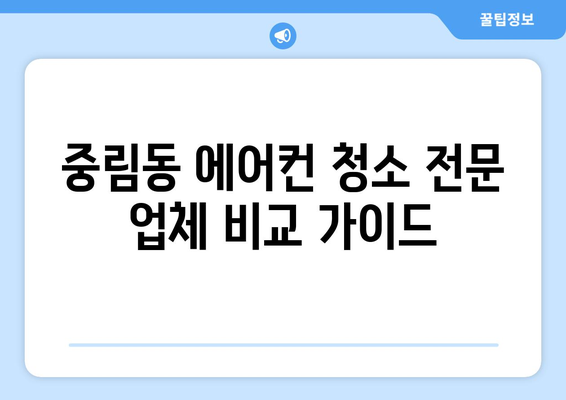 꿀팁정보

중림동 에어컨 청소 전문 업체 비교 가이드